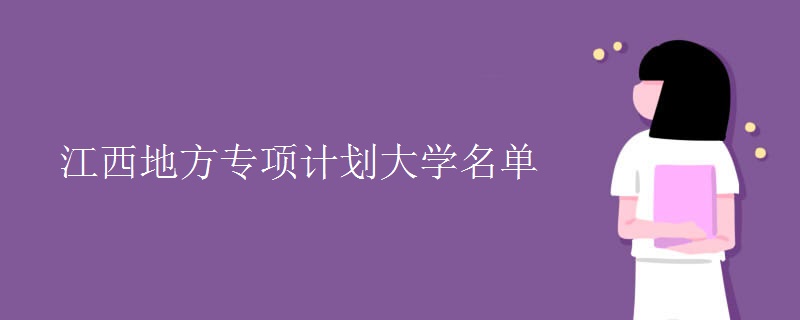 江西地方专项计划大学名单